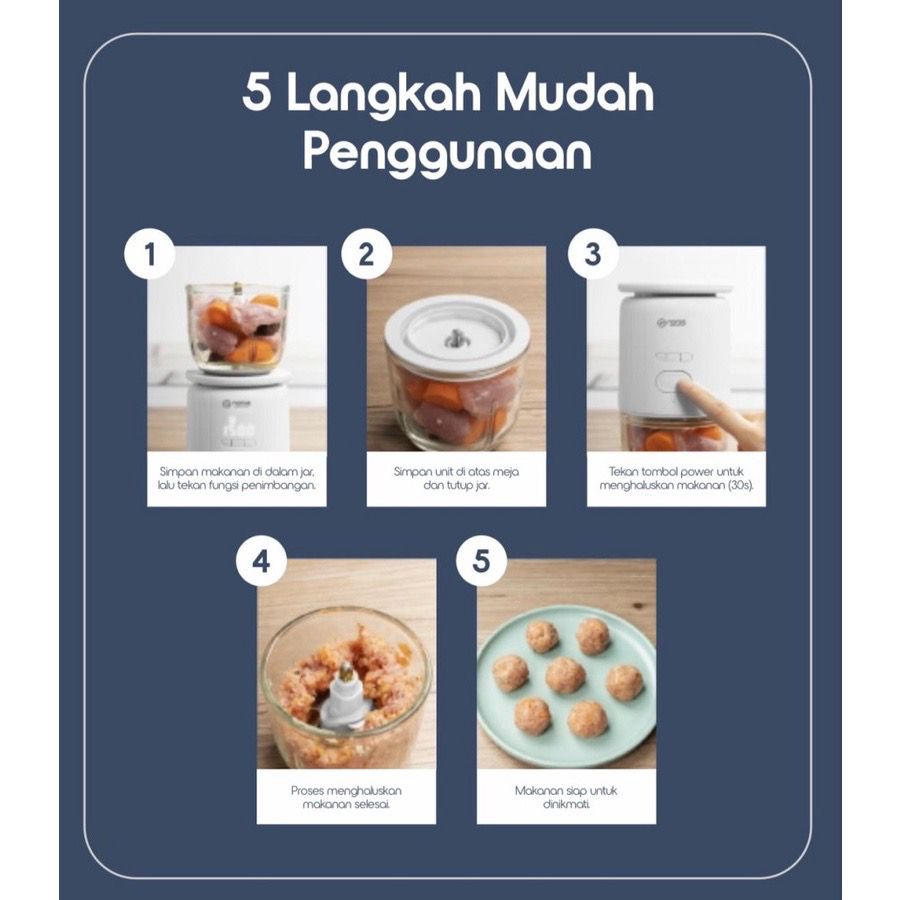 5 Langkah Mudah Penggunaan

1

Simpan makanan di dalam jar, lalu tekan fungsi penimbangan.

2

Simpan unit di atas meja dan tutup jar.

3

Tekan tombol power untuk menghaluskan makanan (30s).

4

Proses menghaluskan makanan selesai.

5

Makanan siap untuk dinikmati.